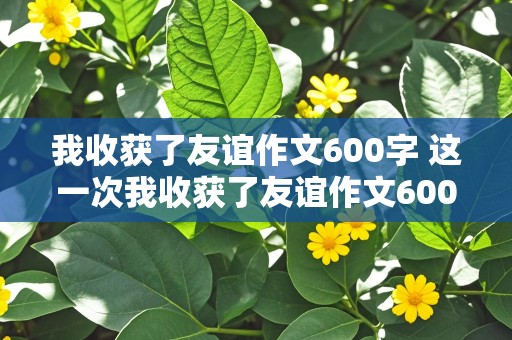 我收获了友谊作文600字 这一次我收获了友谊作文600